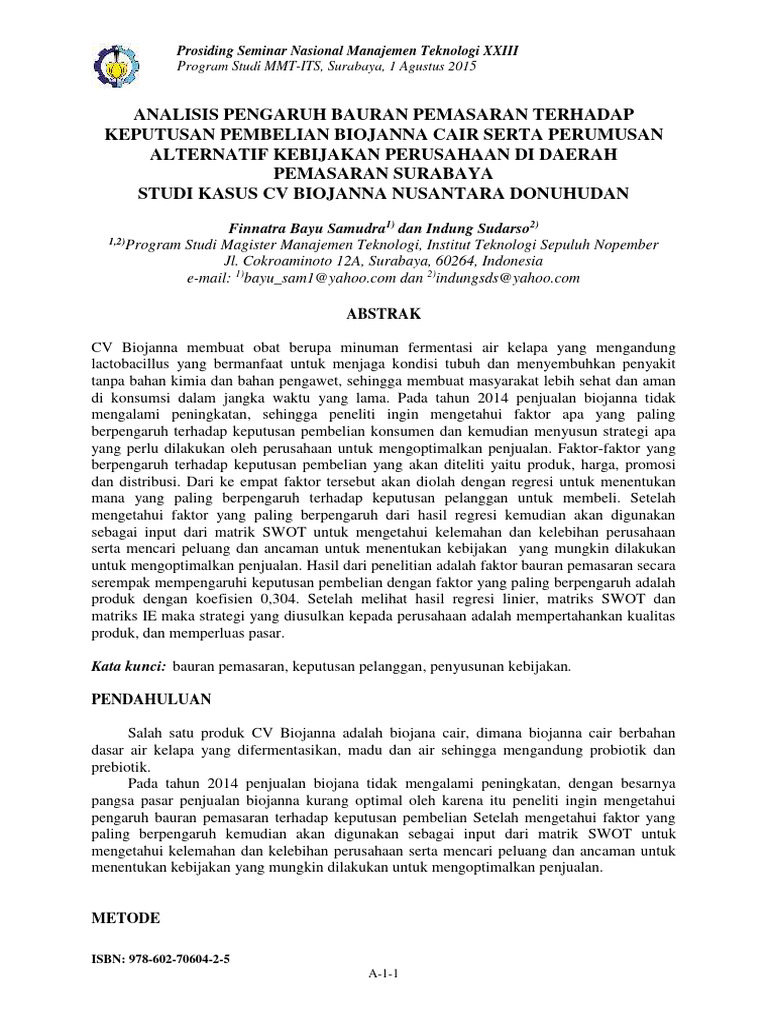 Prosiding Seminar Nasional Manajemen Teknologi XXIII
Program Studi MMT-ITS, Surabaya, 1 Agustus 2015

ANALISIS PENGARUH BAURAN PEMASARAN TERHADAP KEPUTUSAN PEMBELIAN BIOJANNA CAIR SERTA PERUMUSAN ALTERNATIF KEBIJAKAN PERUSAHAAN DI DAERAH PEMASARAN SURABAYA
STUDI KASUS CV BIOJANNA NUSANTARA DONUHUDAN

Finnatra Bayu Samudra$^{1)}$ dan Indung Sudarso$^{2)}$
$^{1,2)}$Program Studi Magister Manajemen Teknologi, Institut Teknologi Sepuluh Nopember
Jl. Cokroaminoto 12A, Surabaya, 60264, Indonesia
e-mail: $^{1)}$bayu_sam1@yahoo.com dan $^{2)}$indungsds@yahoo.com

ABSTRAK

CV Biojanna membuat obat berupa minuman fermentasi air kelapa yang mengandung lactobacillus yang bermanfaat untuk menjaga kondisi tubuh dan menyembuhkan penyakit tanpa bahan kimia dan bahan pengawet, sehingga membuat masyarakat lebih sehat dan aman di konsumsi dalam jangka waktu yang lama. Pada tahun 2014 penjualan biojanna tidak mengalami peningkatan, sehingga peneliti ingin mengetahui faktor apa yang paling berpengaruh terhadap keputusan pembelian konsumen dan kemudian menyusun strategi apa yang perlu dilakukan oleh perusahaan untuk mengoptimalkan penjualan. Faktor-faktor yang berpengaruh terhadap keputusan pembelian yang akan diteliti yaitu produk, harga, promosi dan distribusi. Dari ke empat faktor tersebut akan diolah dengan regresi untuk menentukan mana yang paling berpengaruh terhadap keputusan pelanggan untuk membeli. Setelah mengetahui faktor yang paling berpengaruh dari hasil regresi kemudian akan digunakan sebagai input dari matrik SWOT untuk mengetahui kelemahan dan kelebihan perusahaan serta mencari peluang dan ancaman untuk menentukan kebijakan yang mungkin dilakukan untuk mengoptimalkan penjualan. Hasil dari penelitian adalah faktor bauran pemasaran secara serempak mempengaruhi keputusan pembelian dengan faktor yang paling berpengaruh adalah produk dengan koefisien 0,304. Setelah melihat hasil regresi linier, matriks SWOT dan matriks IE maka strategi yang diusulkan kepada perusahaan adalah mempertahankan kualitas produk, dan memperluas pasar.

Kata kunci: bauran pemasaran, keputusan pelanggan, penyusunan kebijakan.

PENDAHULUAN

Salah satu produk CV Biojanna adalah biojana cair, dimana biojanna cair berbahan dasar air kelapa yang difermentasikan, madu dan air sehingga mengandung probiotik dan prebiotik.

Pada tahun 2014 penjualan biojana tidak mengalami peningkatan, dengan besarnya pangsa pasar penjualan biojanna kurang optimal oleh karena itu peneliti ingin mengetahui pengaruh bauran pemasaran terhadap keputusan pembelian Setelah mengetahui faktor yang paling berpengaruh kemudian akan digunakan sebagai input dari matrik SWOT untuk mengetahui kelemahan dan kelebihan perusahaan serta mencari peluang dan ancaman untuk menentukan kebijakan yang mungkin dilakukan untuk mengoptimalkan penjualan.

METODE

ISBN: 978-602-70604-2-5

A-1-1